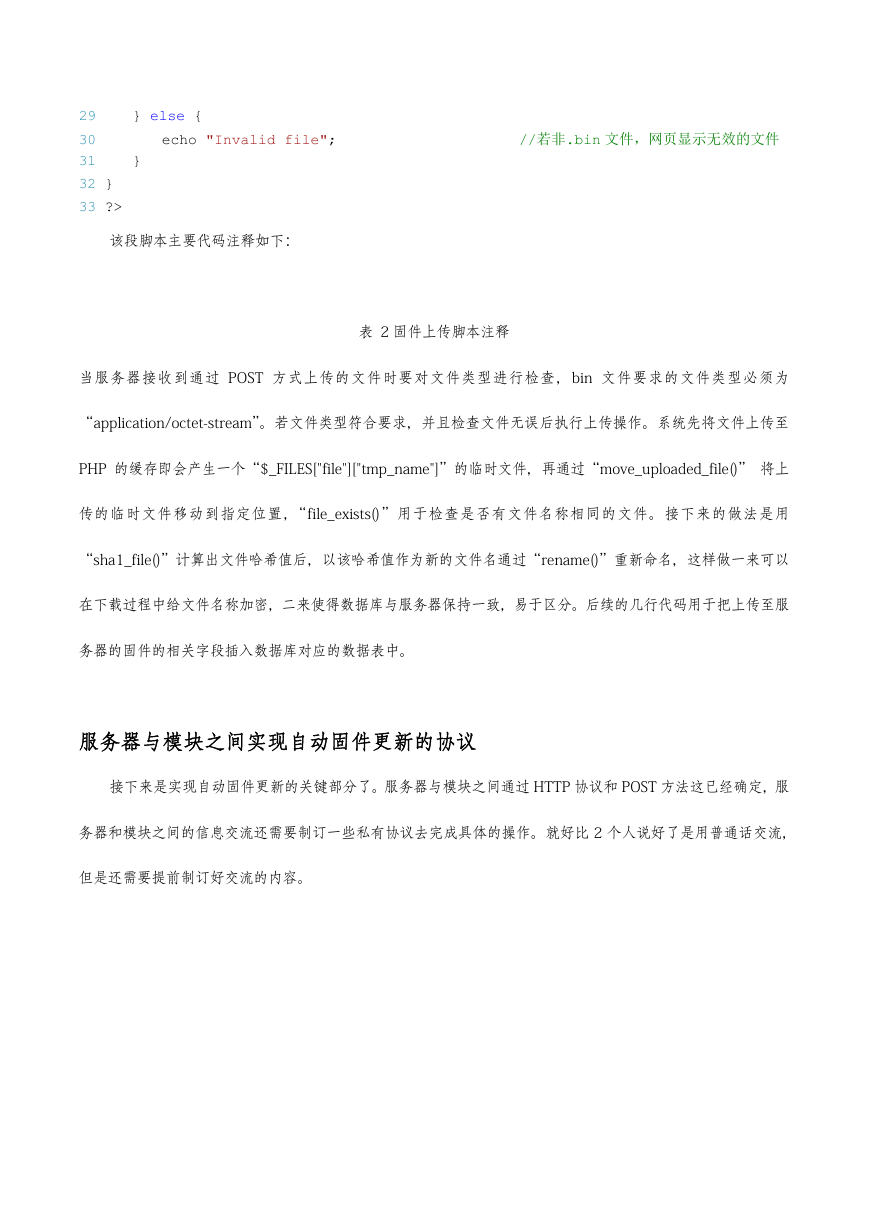 29     } else {
30         echo "Invalid file";                        //若非.bin 文件，网页显示无效的文件
31     }
32 }
33 ?>

该段脚本主要代码注释如下:

表 2 固件上传脚本注释

当服务器接收到通过 POST 方式上传的文件时要对文件类型进行检查，bin 文件要求的文件类型必须为“application/octet-stream”。若文件类型符合要求，并且检查文件无误后执行上传操作。系统先将文件上传至 PHP 的缓存即会产生一个“$_FILES["file"]["tmp_name"]”的临时文件，再通过“move_uploaded_file()” 将上传的临时文件移动到指定位置，“file_exists()”用于检查是否有文件名称相同的文件。接下来的做法是用“sha1_file()”计算出文件哈希值后，以该哈希值作为新的文件名通过“rename()”重新命名，这样做一来可以在下载过程中给文件名称加密，二来使得数据库与服务器保持一致，易于区分。后续的几行代码用于把上传至服务器的固件的相关字段插入数据库对应的数据表中。

服务器与模块之间实现自动固件更新的协议

接下来是实现自动固件更新的关键部分了。服务器与模块之间通过 HTTP 协议和 POST 方法这已经确定，服务器和模块之间的信息交流还需要制订一些私有协议去完成具体的操作。就好比 2 个人说好了是用普通话交流，但是还需要提前制订好交流的内容。